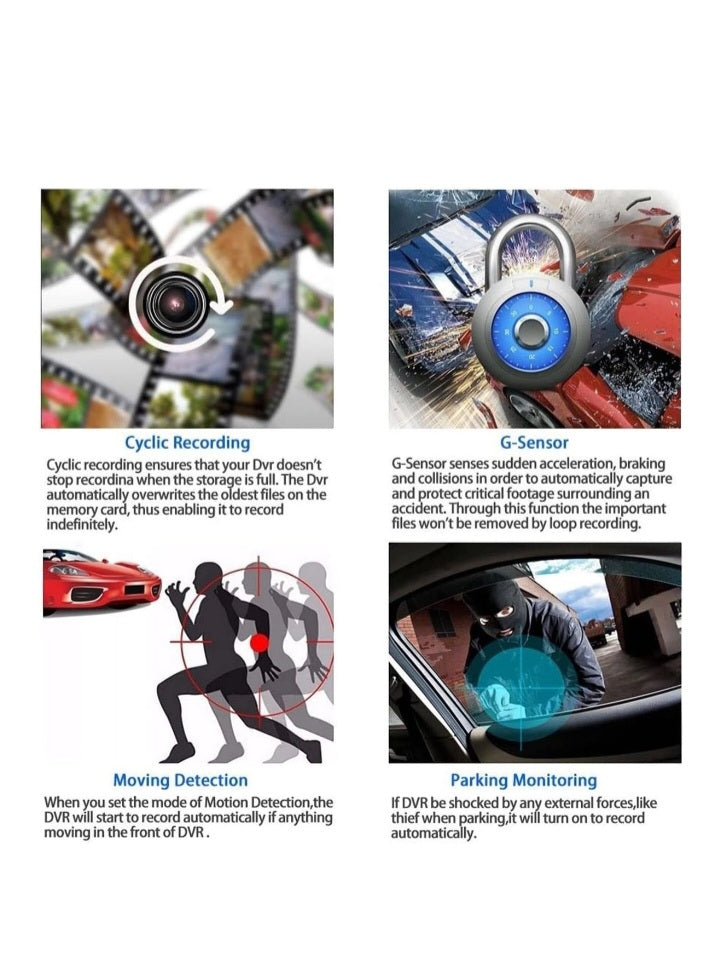 Cyclic Recording

Cyclic recording ensures that your Dvr doesn't stop recordina when the storage is full. The Dvr automatically overwrites the oldest files on the memory card, thus enabling it to record indefinitely.

G-Sensor

G-Sensor senses sudden acceleration, braking and collisions in order to automatically capture and protect critical footage surrounding an accident. Through this function the important files won't be removed by loop recording.

Moving Detection

When you set the mode of Motion Detection,the DVR will start to record automatically if anything moving in the front of DVR .

Parking Monitoring

If DVR be shocked by any external forces,like thief when parking,it will turn on to record automatically.